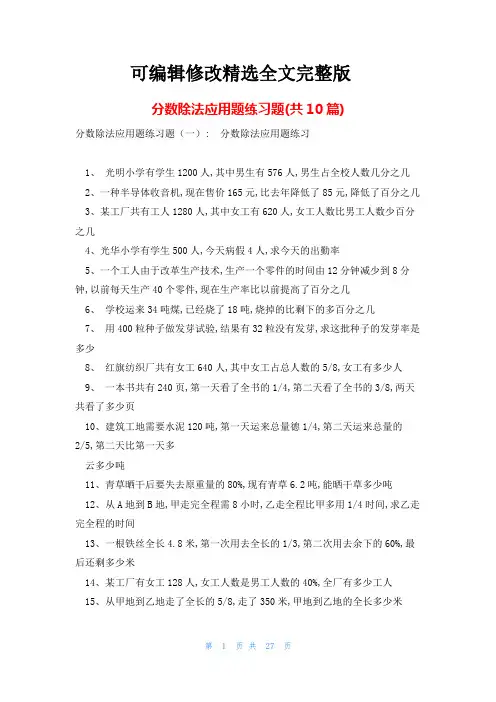 可编辑修改精选全文完整版

分数除法应用题练习题(共10篇)

分数除法应用题练习题（一）： 分数除法应用题练习

1、 光明小学有学生1200人,其中男生有576人,男生占全校人数几分之几

2、一种半导体收音机,现在售价165元,比去年降低了85元,降低了百分之几

3、某工厂共有工人1280人,其中女工有620人,女工人数比男工人数少百分之几

4、光华小学有学生500人,今天病假4人,求今天的出勤率

5、一个工人由于改革生产技术,生产一个零件的时间由12分钟减少到8分钟,以前每天生产40个零件,现在生产率比以前提高了百分之几

6、 学校运来34吨煤,已经烧了18吨,烧掉的比剩下的多百分之几

7、 用400粒种子做发芽试验,结果有32粒没有发芽,求这批种子的发芽率是多少

8、 红旗纺织厂共有女工640人,其中女工占总人数的5/8,女工有多少人

9、 一本书共有240页,第一天看了全书的1/4,第二天看了全书的3/8,两天共看了多少页

10、建筑工地需要水泥120吨,第一天运来总量德1/4,第二天运来总量的2/5,第二天比第一天多

云多少吨

11、青草晒干后要失去原重量的80%,现有青草6.2吨,能晒干草多少吨

12、从A地到B地,甲走完全程需8小时,乙走全程比甲多用1/4时间,求乙走完全程的时间

13、一根铁丝全长4.8米,第一次用去全长的1/3,第二次用去余下的60%,最后还剩多少米

14、某工厂有女工128人,女工人数是男工人数的40%,全厂有多少工人

15、从甲地到乙地走了全长的5/8,走了350米,甲地到乙地的全长多少米

第 1 页 共 27 页